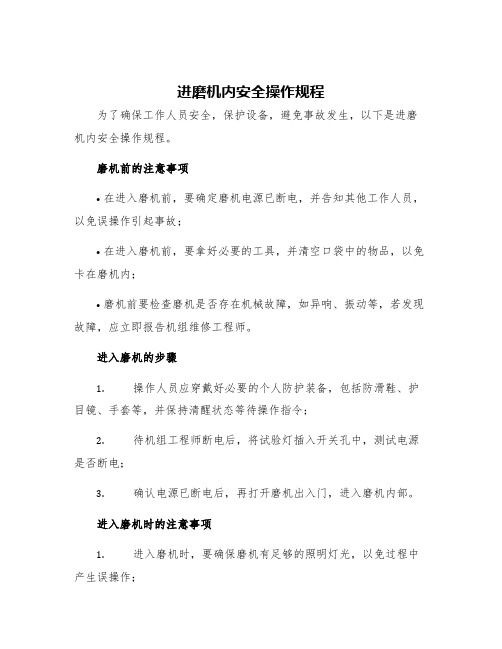 进磨机内安全操作规程

为了确保工作人员安全，保护设备，避免事故发生，以下是进磨机内安全操作规程。

磨机前的注意事项

• 在进入磨机前，要确定磨机电源已断电，并告知其他工作人员，以免误操作引起事故；

• 在进入磨机前，要拿好必要的工具，并清空口袋中的物品，以免卡在磨机内；

• 磨机前要检查磨机是否存在机械故障，如异响、振动等，若发现故障，应立即报告机组维修工程师。

进入磨机的步骤

1. 操作人员应穿戴好必要的个人防护装备，包括防滑鞋、护目镜、手套等，并保持清醒状态等待操作指令；

2. 待机组工程师断电后，将试验灯插入开关孔中，测试电源是否断电；

3. 确认电源已断电后，再打开磨机出入门，进入磨机内部。

进入磨机时的注意事项

1. 进入磨机时，要确保磨机有足够的照明灯光，以免过程中产生误操作；